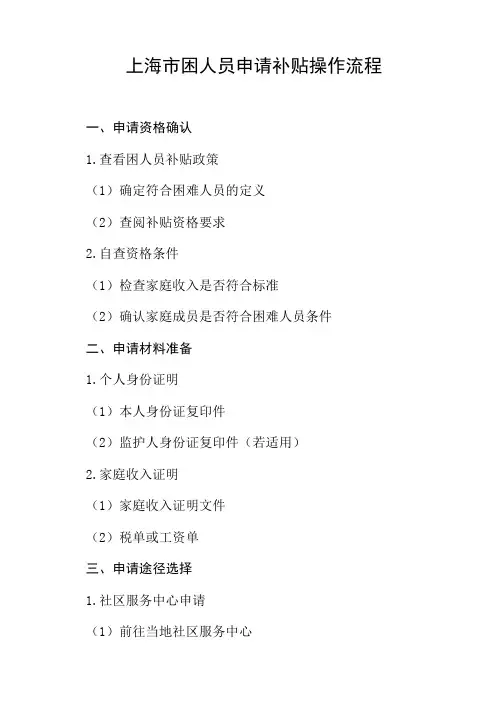 上海市困人员申请补贴操作流程

一、申请资格确认

1.查看困人员补贴政策

（1）确定符合困难人员的定义

（2）查阅补贴资格要求

2.自查资格条件

（1）检查家庭收入是否符合标准

（2）确认家庭成员是否符合困难人员条件

二、申请材料准备

1.个人身份证明

（1）本人身份证复印件

（2）监护人身份证复印件（若适用）

2.家庭收入证明

（1）家庭收入证明文件

（2）税单或工资单

三、申请途径选择

1.社区服务中心申请

（1）前往当地社区服务中心